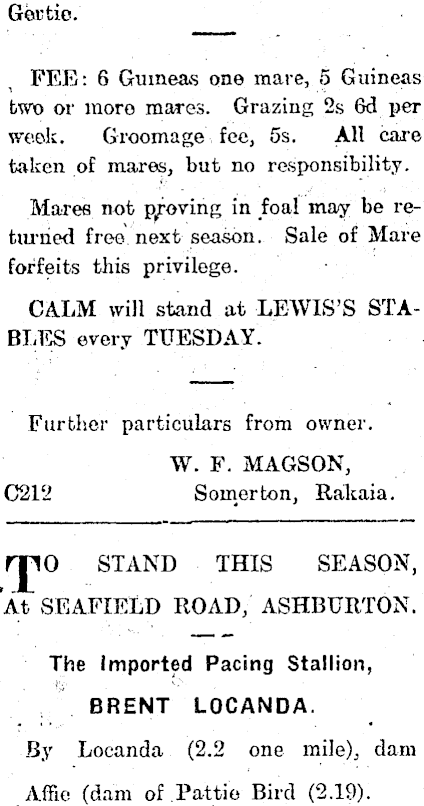 Gertie.

FEE: 6 Guineas one mare, 5 Guineas two or more mares. Grazing 2s 6d per week. Groomage fee, 5s. All care taken of mares, but no responsibility.

Mares not proving in foal may be returned free next season. Sale of Mare forfeits this privilege.

CALM will stand at LEWIS'S STABLES every TUESDAY.

Further particulars from owner.

W. F. MAGSON,
C212 Somerton, Rakaia.

TO STAND THIS SEASON,
At SEAFIELD ROAD, ASHBURTON.

The Imported Pacing Stallion,
BRENT LOCANDA.

By Locanda (2.2 one mile), dam Affie (dam of Pattie Bird (2.19).